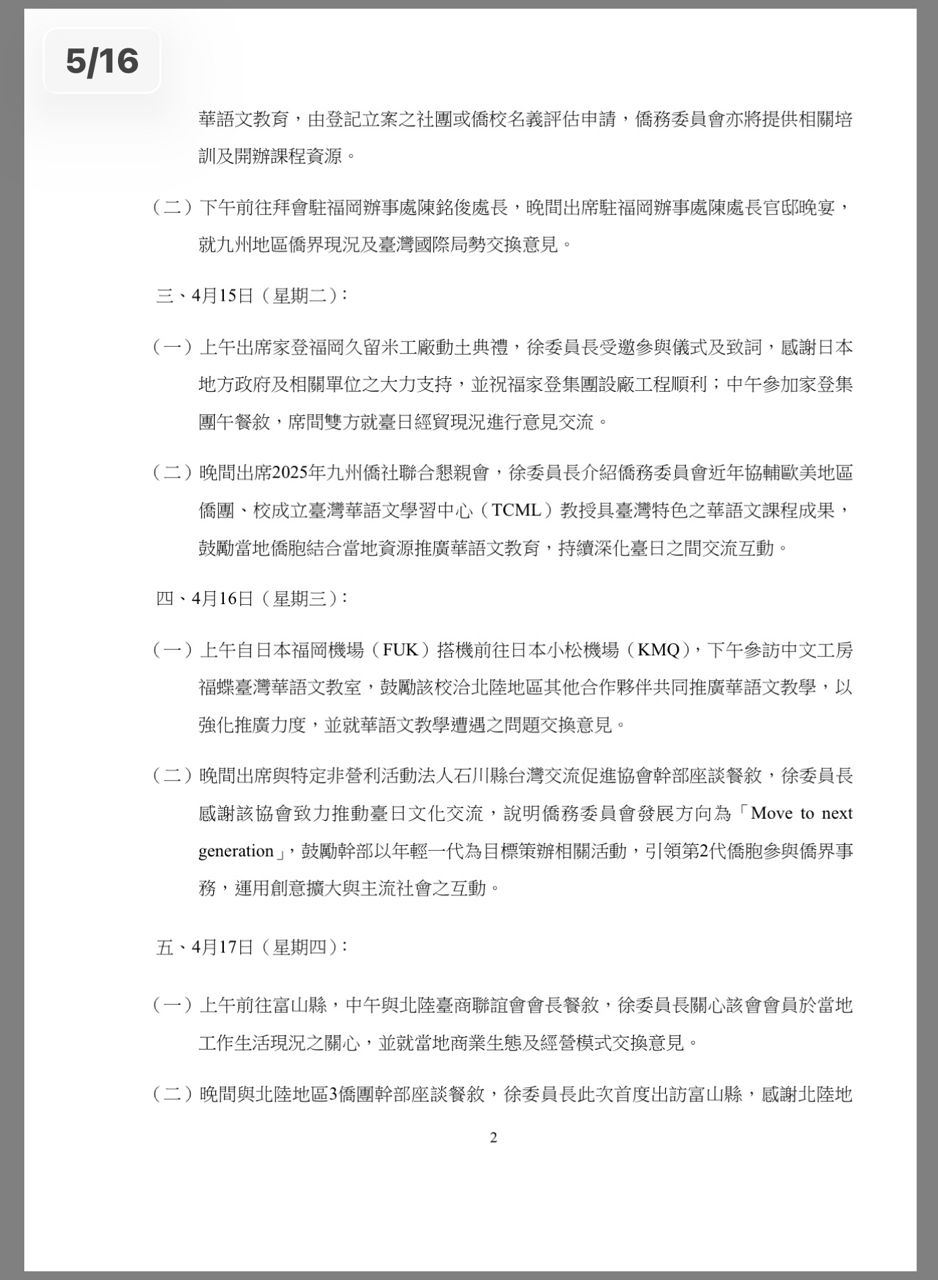 5/16

華語文教育，由登記立案之社團或僑校名義評估申請，僑務委員會亦將提供相關培訓及開辦課程資源。

（二）下午前往拜會駐福岡辦事處陳銘俊處長，晚間出席駐福岡辦事處陳處長官邸晚宴，就九州地區僑界現況及臺灣國際局勢交換意見。

三、4月15日（星期二）：

（一）上午出席家登福岡久留米工廠動土典禮，徐委員長受邀參與儀式及致詞，感謝日本地方政府及相關單位之大力支持，並祝福家登集團設廠工程順利；中午參加家登集團午餐敘，席間雙方就臺日經貿現況進行意見交流。

（二）晚間出席2025年九州僑社聯合懇親會，徐委員長介紹僑務委員會近年協輔歐美地區僑團、校成立臺灣華語文學習中心（TCML）教授具臺灣特色之華語文課程成果，鼓勵當地僑胞結合當地資源推廣華語文教育，持續深化臺日之間交流互動。

四、4月16日（星期三）：

（一）上午自日本福岡機場（FUK）搭機前往日本小松機場（KMQ），下午參訪中文工房福蝶臺灣華語文教室，鼓勵該校洽北陸地區其他合作夥伴共同推廣華語文教學，以強化推廣力度，並就華語文教學遭遇之問題交換意見。

（二）晚間出席與特定非營利活動法人石川縣台灣交流促進協會幹部座談餐敘，徐委員長感謝該協會致力推動臺日文化交流，說明僑務委員會發展方向為「Move to next generation」，鼓勵幹部以年輕一代為目標策辦相關活動，引領第2代僑胞參與僑界事務，運用創意擴大與主流社會之互動。

五、4月17日（星期四）：

（一）上午前往富山縣，中午與北陸臺商聯誼會會長餐敘，徐委員長關心該會會員於當地工作生活現況之關心，並就當地商業生態及經營模式交換意見。

（二）晚間與北陸地區3僑團幹部座談餐敘，徐委員長此次首度出訪富山縣，感謝北陸地

2